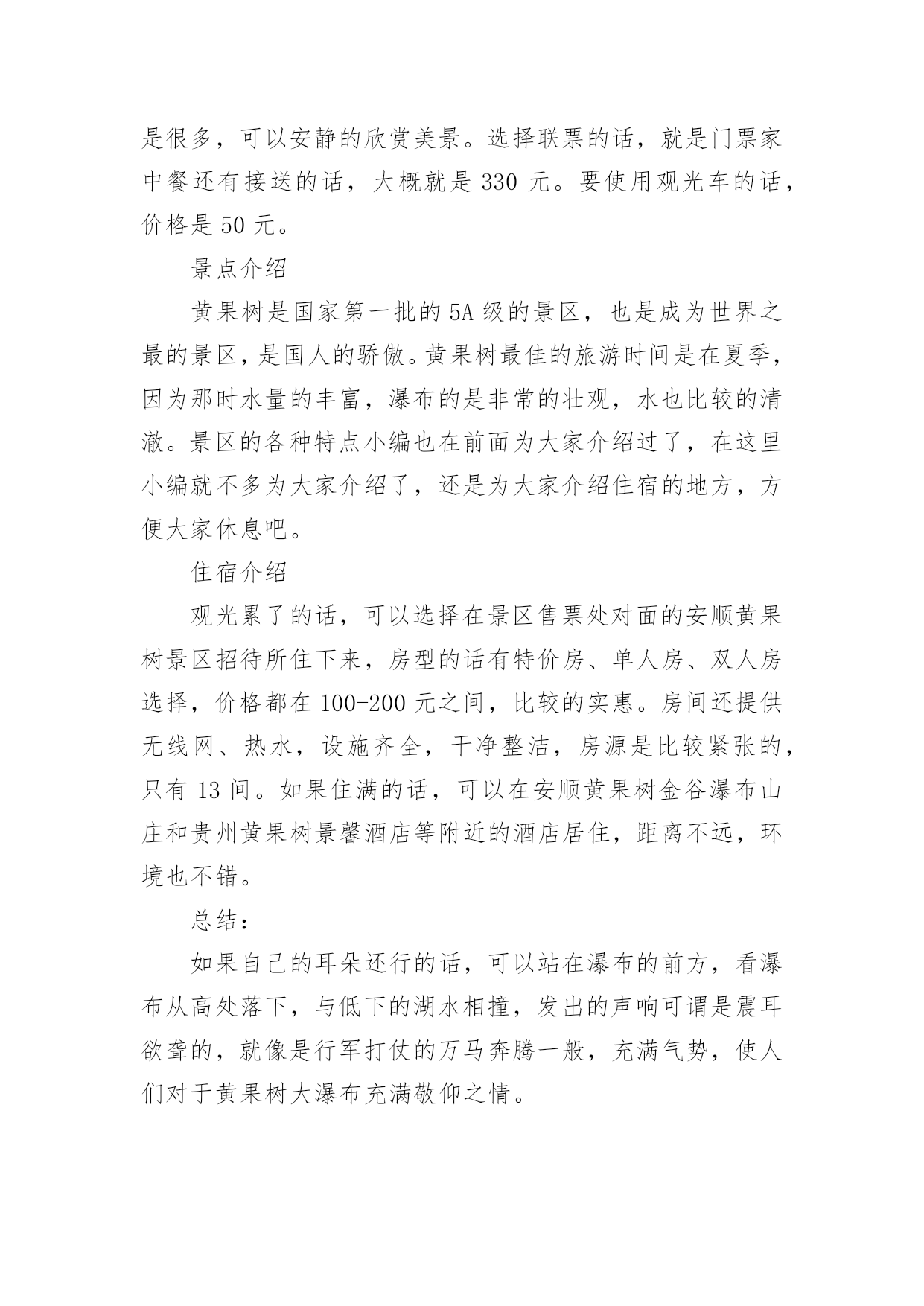 是很多，可以安静的欣赏美景。选择联票的话，就是门票家中餐还有接送的话，大概就是 330 元。要使用观光车的话，价格是 50 元。

景点介绍

黄果树是国家第一批的 5A 级的景区，也是成为世界之最的景区，是国人的骄傲。黄果树最佳的旅游时间是在夏季，因为那时水量的丰富，瀑布的是非常的壮观，水也比较的清澈。景区的各种特点小编也在前面为大家介绍过了，在这里小编就不多为大家介绍了，还是为大家介绍住宿的地方，方便大家休息吧。

住宿介绍

观光累了的话，可以选择在景区售票处对面的安顺黄果树景区招待所住下来，房型的话有特价房、单人房、双人房选择，价格都在 100-200 元之间，比较的实惠。房间还提供无线网、热水，设施齐全，干净整洁，房源是比较紧张的，只有 13 间。如果住满的话，可以在安顺黄果树金谷瀑布山庄和贵州黄果树景馨酒店等附近的酒店居住，距离不远，环境也不错。

总结：

如果自己的耳朵还行的话，可以站在瀑布的前方，看瀑布从高处落下，与低下的湖水相撞，发出的声响可谓是震耳欲聋的，就像是行军打仗的万马奔腾一般，充满气势，使人们对于黄果树大瀑布充满敬仰之情。